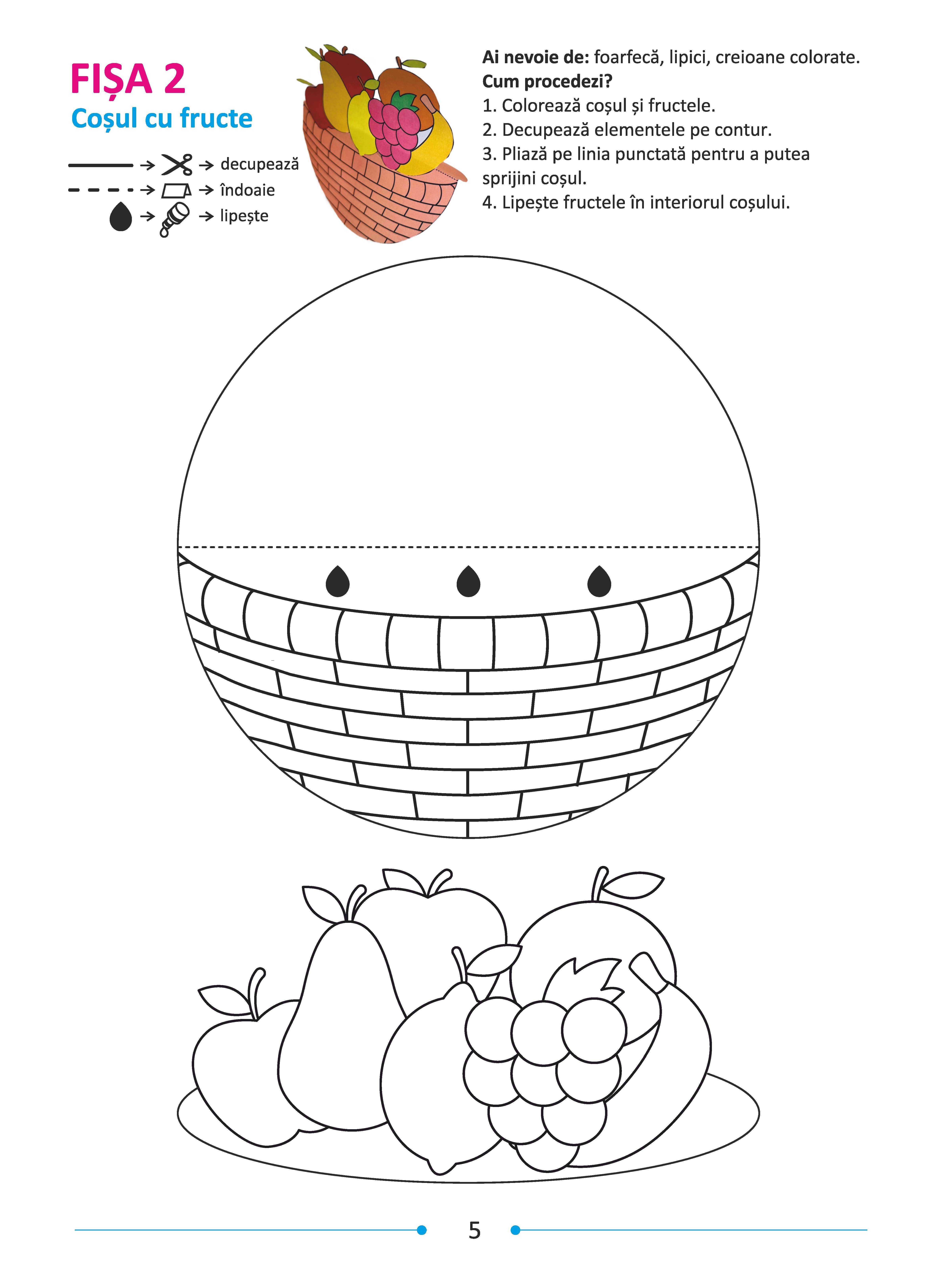 FIȘA 2
Coșul cu fructe

→ → decupează
→ → îndoaie
→ → lipește

Ai nevoie de: foarfecă, lipici, creioane colorate.
Cum procedezi?
1. Colorează coșul și fructele.
2. Decupează elementele pe contur.
3. Pliază pe linia punctată pentru a putea sprijini coșul.
4. Lipește fructele în interiorul coșului.

5